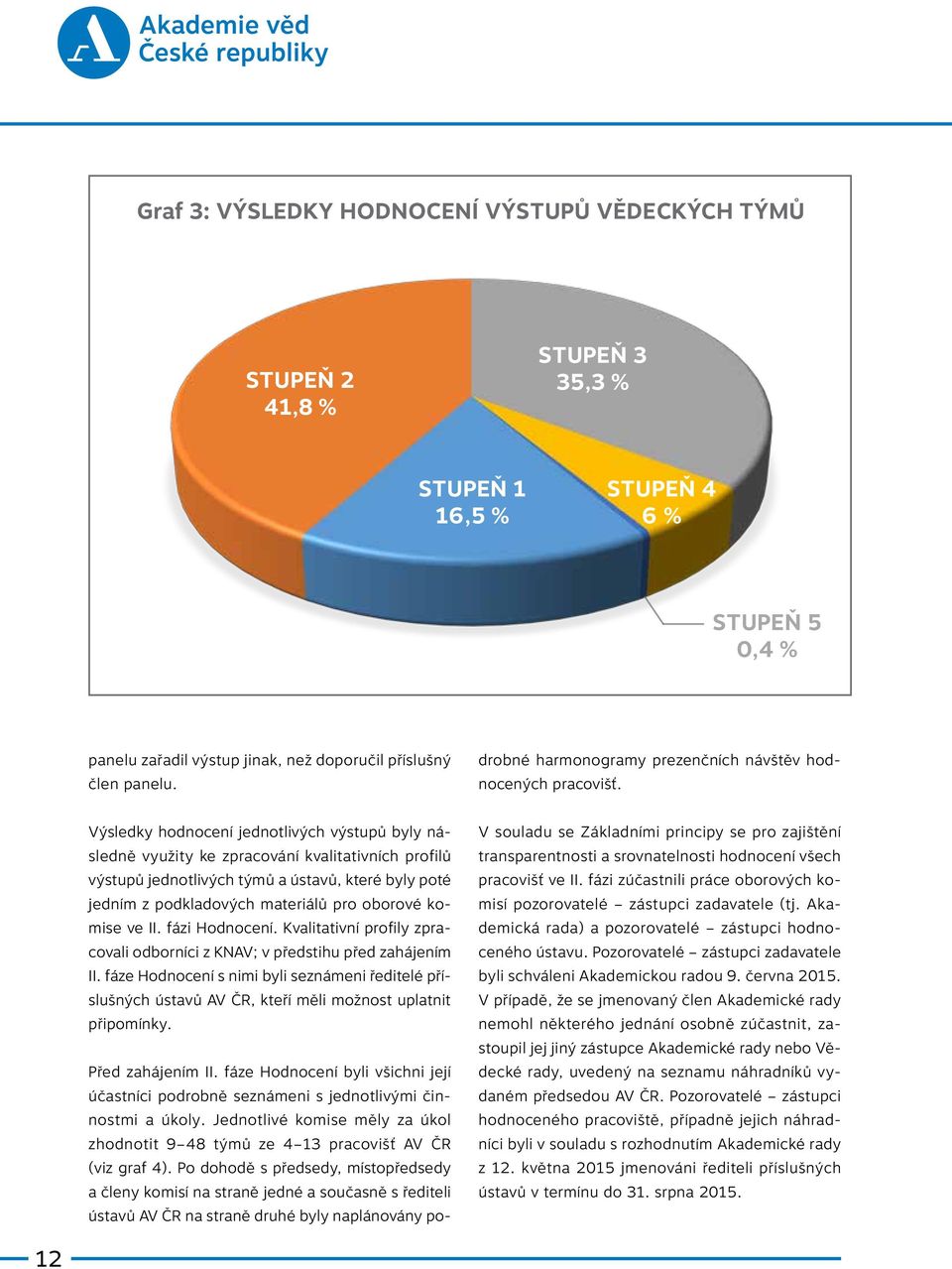 Akademie věd
České republiky

Graf 3: VÝSLEDKY HODNOCENÍ VÝSTUPŮ VĚDECKÝCH TÝMŮ

STUPEŇ 2
41,8 %

STUPEŇ 3
35,3 %

STUPEŇ 1
16,5 %

STUPEŇ 4
6 %

STUPEŇ 5
0,4 %

panelu zařadil výstup jinak, než doporučil příslušný člen panelu.

Výsledky hodnocení jednotlivých výstupů byly následně využity ke zpracování kvalitativních profilů výstupů jednotlivých týmů a ústavů, které byly poté jedním z podkladových materiálů pro oborové komise ve II. fázi Hodnocení. Kvalitativní profily zpracovali odborníci z KNAV; v předstihu před zahájením II. fáze Hodnocení s nimi byli seznámeni ředitelé příslušných ústavů AV ČR, kteří měli možnost uplatnit připomínky.

Před zahájením II. fáze Hodnocení byli všichni její účastníci podrobně seznámeni s jednotlivými činnostmi a úkoly. Jednotlivé komise měly za úkol zhodnotit 9–48 týmů ze 4–13 pracovišť AV ČR (viz graf 4). Po dohodě s předsedy, místopředsedy a členy komisí na straně jedné a současně s řediteli ústavů AV ČR na straně druhé byly naplánovány podrobné harmonogramy prezenčních návštěv hodnocených pracovišť.

V souladu se Základními principy se pro zajištění transparentnosti a srovnatelnosti hodnocení všech pracovišť ve II. fázi zúčastnili práce oborových komisí pozorovatelé – zástupci zadavatele (tj. Akademická rada) a pozorovatelé – zástupci hodnoceného ústavu. Pozorovatelé – zástupci zadavatele byli schváleni Akademickou radou 9. června 2015. V případě, že se jmenovaný člen Akademické rady nemohl některého jednání osobně zúčastnit, zastoupil jej jiný zástupce Akademické rady nebo Vědecké rady, uvedený na seznamu náhradníků vydaném předsedou AV ČR. Pozorovatelé – zástupci hodnoceného pracoviště, případně jejich náhradníci byli v souladu s rozhodnutím Akademické rady z 12. května 2015 jmenováni řediteli příslušných ústavů v termínu do 31. srpna 2015.

12